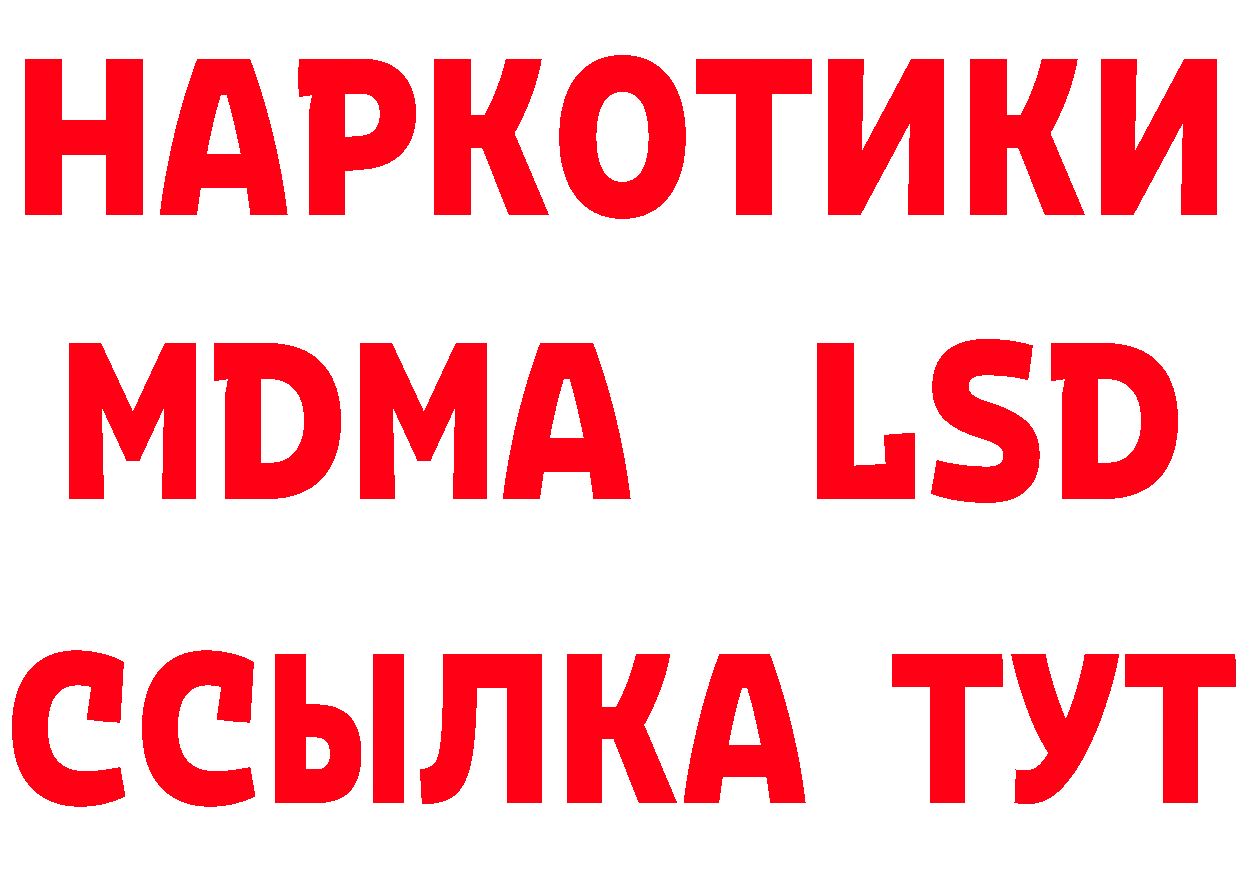 НАРКОТИКИ
MDMA LSD
ССЫЛКА ТУТ